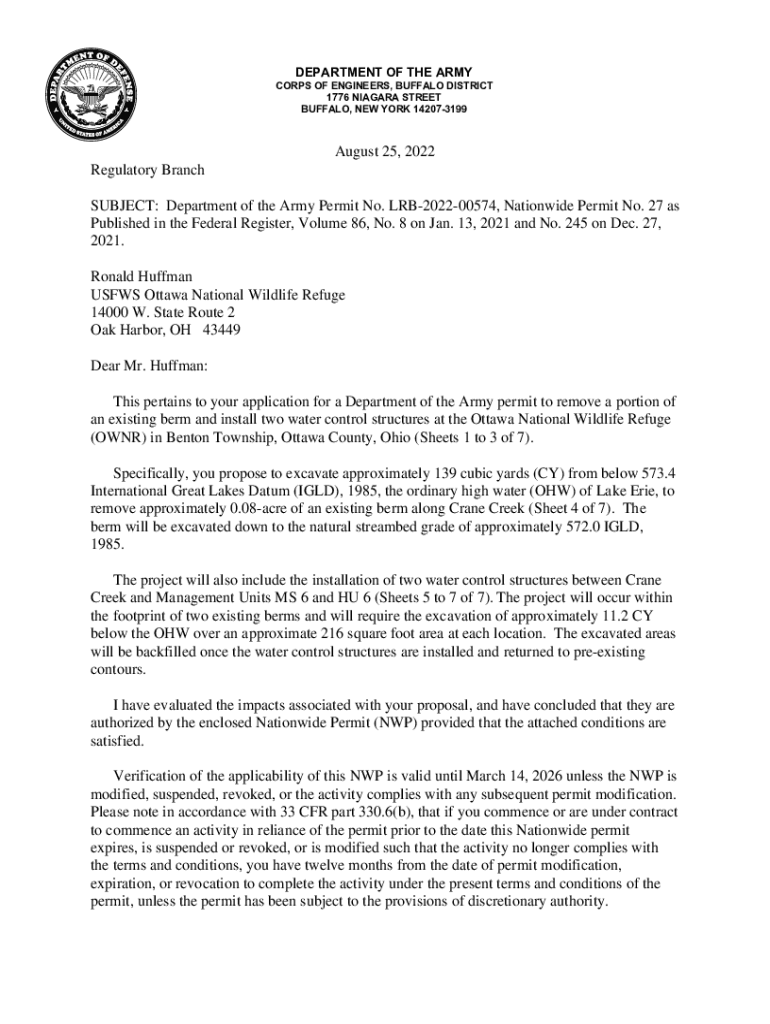 DEPARTMENT OF DEFENSE
UNITED STATES OF AMERICA

DEPARTMENT OF THE ARMY
CORPS OF ENGINEERS, BUFFALO DISTRICT
1776 NIAGARA STREET
BUFFALO, NEW YORK 14207-3199

August 25, 2022

Regulatory Branch

SUBJECT: Department of the Army Permit No. LRB-2022-00574, Nationwide Permit No. 27 as Published in the Federal Register, Volume 86, No. 8 on Jan. 13, 2021 and No. 245 on Dec. 27, 2021.

Ronald Huffman
USFWS Ottawa National Wildlife Refuge
14000 W. State Route 2
Oak Harbor, OH 43449

Dear Mr. Huffman:

This pertains to your application for a Department of the Army permit to remove a portion of an existing berm and install two water control structures at the Ottawa National Wildlife Refuge (OWNR) in Benton Township, Ottawa County, Ohio (Sheets 1 to 3 of 7).

Specifically, you propose to excavate approximately 139 cubic yards (CY) from below 573.4 International Great Lakes Datum (IGLD), 1985, the ordinary high water (OHW) of Lake Erie, to remove approximately 0.08-acre of an existing berm along Crane Creek (Sheet 4 of 7). The berm will be excavated down to the natural streambed grade of approximately 572.0 IGLD, 1985.

The project will also include the installation of two water control structures between Crane Creek and Management Units MS 6 and HU 6 (Sheets 5 to 7 of 7). The project will occur within the footprint of two existing berms and will require the excavation of approximately 11.2 CY below the OHW over an approximate 216 square foot area at each location. The excavated areas will be backfilled once the water control structures are installed and returned to pre-existing contours.

I have evaluated the impacts associated with your proposal, and have concluded that they are authorized by the enclosed Nationwide Permit (NWP) provided that the attached conditions are satisfied.

Verification of the applicability of this NWP is valid until March 14, 2026 unless the NWP is modified, suspended, revoked, or the activity complies with any subsequent permit modification. Please note in accordance with 33 CFR part 330.6(b), that if you commence or are under contract to commence an activity in reliance of the permit prior to the date this Nationwide permit expires, is suspended or revoked, or is modified such that the activity no longer complies with the terms and conditions, you have twelve months from the date of permit modification, expiration, or revocation to complete the activity under the present terms and conditions of the permit, unless the permit has been subject to the provisions of discretionary authority.